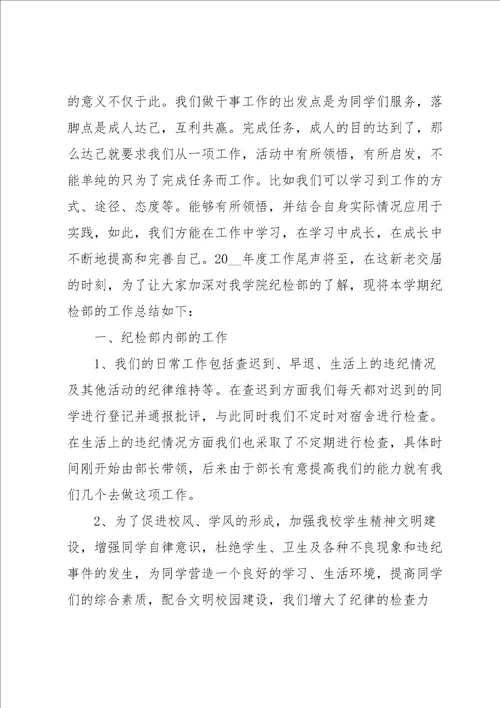 的意义不仅于此。我们做干事工作的出发点是为同学们服务，落脚点是成人达己，互利共赢。完成任务，成人的目的达到了，那么达己就要求我们从一项工作，活动中有所领悟，有所启发，不能单纯的只为了完成任务而工作。比如我们可以学习到工作的方式、途径、态度等。能够有所领悟，并结合自身实际情况应用于实践，如此，我们方能在工作中学习，在学习中成长，在成长中不断地提高和完善自己。20__年度工作尾声将至，在这新老交届的时刻，为了让大家加深对我学院纪检部的了解，现将本学期纪检部的工作总结如下：

一、纪检部内部的工作

1、我们的日常工作包括查迟到、早退、生活上的违纪情况及其他活动的纪律维持等。在查迟到方面我们每天都对迟到的同学进行登记并通报批评，与此同时我们不定时对宿舍进行检查。在生活上的违纪情况方面我们也采取了不定期进行检查，具体时间刚开始由部长带领，后来由于部长有意提高我们的能力就有我们几个去做这项工作。

2、为了促进校风、学风的形成，加强我校学生精神文明建设，增强同学自律意识，杜绝学生、卫生及各种不良现象和违纪事件的发生，为同学营造一个良好的学习、生活环境，提高同学们的综合素质，配合文明校园建设，我们增大了纪律的检查力